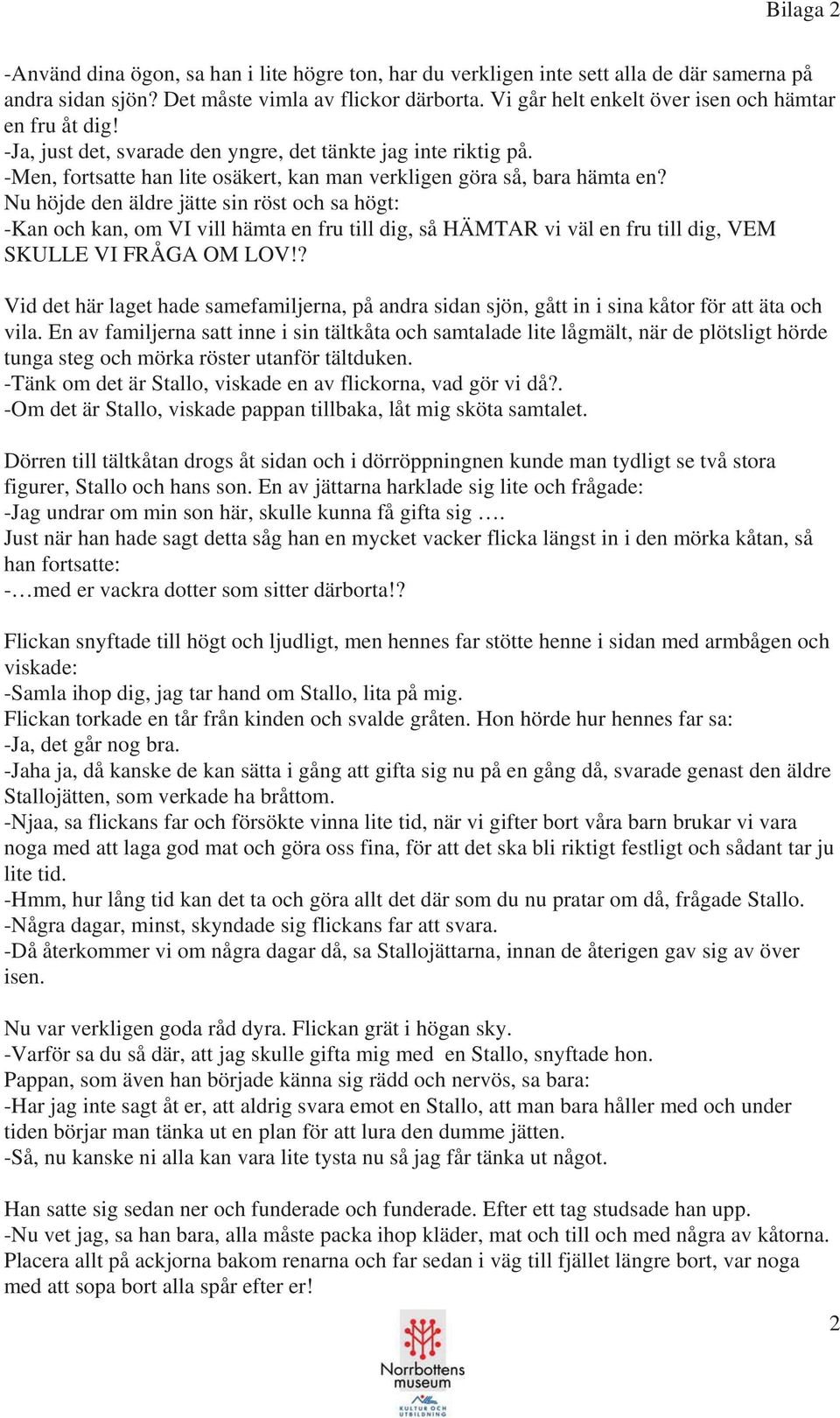 Bilaga 2

-Använd dina ögon, sa han i lite högre ton, har du verkligen inte sett alla de där samerna på andra sidan sjön? Det måste vimla av flickor därborta. Vi går helt enkelt över isen och hämtar en fru åt dig!
-Ja, just det, svarade den yngre, det tänkte jag inte riktig på.
-Men, fortsatte han lite osäkert, kan man verkligen göra så, bara hämta en?
Nu höjde den äldre jätte sin röst och sa högt:
-Kan och kan, om VI vill hämta en fru till dig, så HÄMTAR vi väl en fru till dig, VEM SKULLE VI FRÅGA OM LOV!?

Vid det här laget hade samefamiljerna, på andra sidan sjön, gått in i sina kåtor för att äta och vila. En av familjerna satt inne i sin tältkåta och samtalade lite lågmält, när de plötsligt hörde tunga steg och mörka röster utanför tältduken.
-Tänk om det är Stallo, viskade en av flickorna, vad gör vi då?.
-Om det är Stallo, viskade pappan tillbaka, låt mig sköta samtalet.

Dörren till tältkåtan drogs åt sidan och i dörröppningnen kunde man tydligt se två stora figurer, Stallo och hans son. En av jättarna harklade sig lite och frågade:
-Jag undrar om min son här, skulle kunna få gifta sig ….
Just när han hade sagt detta såg han en mycket vacker flicka längst in i den mörka kåtan, så han fortsatte:
-…med er vackra dotter som sitter därborta!?

Flickan snyftade till högt och ljudligt, men hennes far stötte henne i sidan med armbågen och viskade:
-Samla ihop dig, jag tar hand om Stallo, lita på mig.
Flickan torkade en tår från kinden och svalde gråten. Hon hörde hur hennes far sa:
-Ja, det går nog bra.
-Jaha ja, då kanske de kan sätta i gång att gifta sig nu på en gång då, svarade genast den äldre Stallojätten, som verkade ha bråttom.
-Njaa, sa flickans far och försökte vinna lite tid, när vi gifter bort våra barn brukar vi vara noga med att laga god mat och göra oss fina, för att det ska bli riktigt festligt och sådant tar ju lite tid.
-Hmm, hur lång tid kan det ta och göra allt det där som du nu pratar om då, frågade Stallo.
-Några dagar, minst, skyndade sig flickans far att svara.
-Då återkommer vi om några dagar då, sa Stallojättarna, innan de återigen gav sig av över isen.

Nu var verkligen goda råd dyra. Flickan grät i högan sky.
-Varför sa du så där, att jag skulle gifta mig med en Stallo, snyftade hon.
Pappan, som även han började känna sig rädd och nervös, sa bara:
-Har jag inte sagt åt er, att aldrig svara emot en Stallo, att man bara håller med och under tiden börjar man tänka ut en plan för att lura den dumme jätten.
-Så, nu kanske ni alla kan vara lite tysta nu så jag får tänka ut något.

Han satte sig sedan ner och funderade och funderade. Efter ett tag studsade han upp.
-Nu vet jag, sa han bara, alla måste packa ihop kläder, mat och till och med några av kåtorna. Placera allt på ackjorna bakom renarna och far sedan i väg till fjället längre bort, var noga med att sopa bort alla spår efter er!

2

Norrbottens museum
KULTUR OCH UTBILDNING